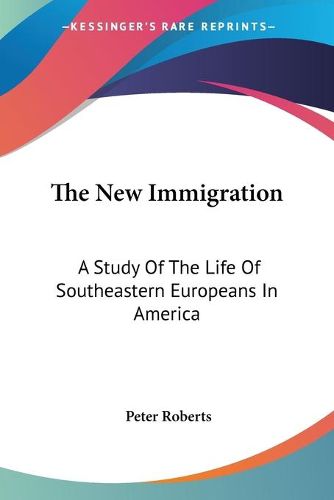 —KESSINGER'S RARE REPRINTS—

The New Immigration

A Study Of The Life Of Southeastern Europeans In America

Peter Roberts